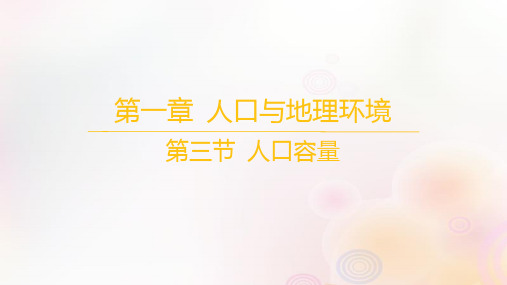 第一章 人口与地理环境

第三节 人口容量